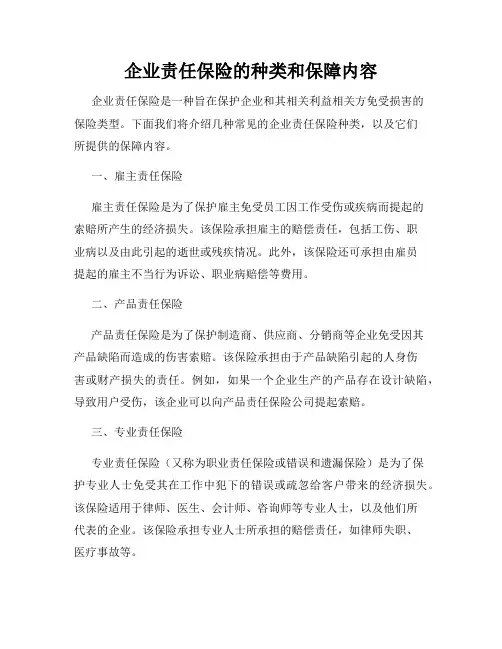 企业责任保险的种类和保障内容

企业责任保险是一种旨在保护企业和其相关利益相关方免受损害的保险类型。下面我们将介绍几种常见的企业责任保险种类，以及它们所提供的保障内容。

一、雇主责任保险

雇主责任保险是为了保护雇主免受员工因工作受伤或疾病而提起的索赔所产生的经济损失。该保险承担雇主的赔偿责任，包括工伤、职业病以及由此引起的逝世或残疾情况。此外，该保险还可承担由雇员提起的雇主不当行为诉讼、职业病赔偿等费用。

二、产品责任保险

产品责任保险是为了保护制造商、供应商、分销商等企业免受因其产品缺陷而造成的伤害索赔。该保险承担由于产品缺陷引起的人身伤害或财产损失的责任。例如，如果一个企业生产的产品存在设计缺陷，导致用户受伤，该企业可以向产品责任保险公司提起索赔。

三、专业责任保险

专业责任保险（又称为职业责任保险或错误和遗漏保险）是为了保护专业人士免受其在工作中犯下的错误或疏忽给客户带来的经济损失。该保险适用于律师、医生、会计师、咨询师等专业人士，以及他们所代表的企业。该保险承担专业人士所承担的赔偿责任，如律师失职、医疗事故等。